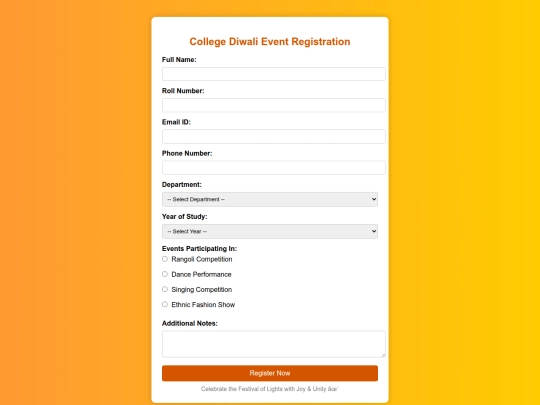 College Diwali Event Registration

Full Name:

Roll Number:

Email ID:

Phone Number:

Department:

-- Select Department --

Year of Study:

-- Select Year --

Events Participating In:

Rangoli Competition

Dance Performance

Singing Competition

Ethnic Fashion Show

Additional Notes:

Register Now

Celebrate the Festival of Lights with Joy & Unity âœ¨